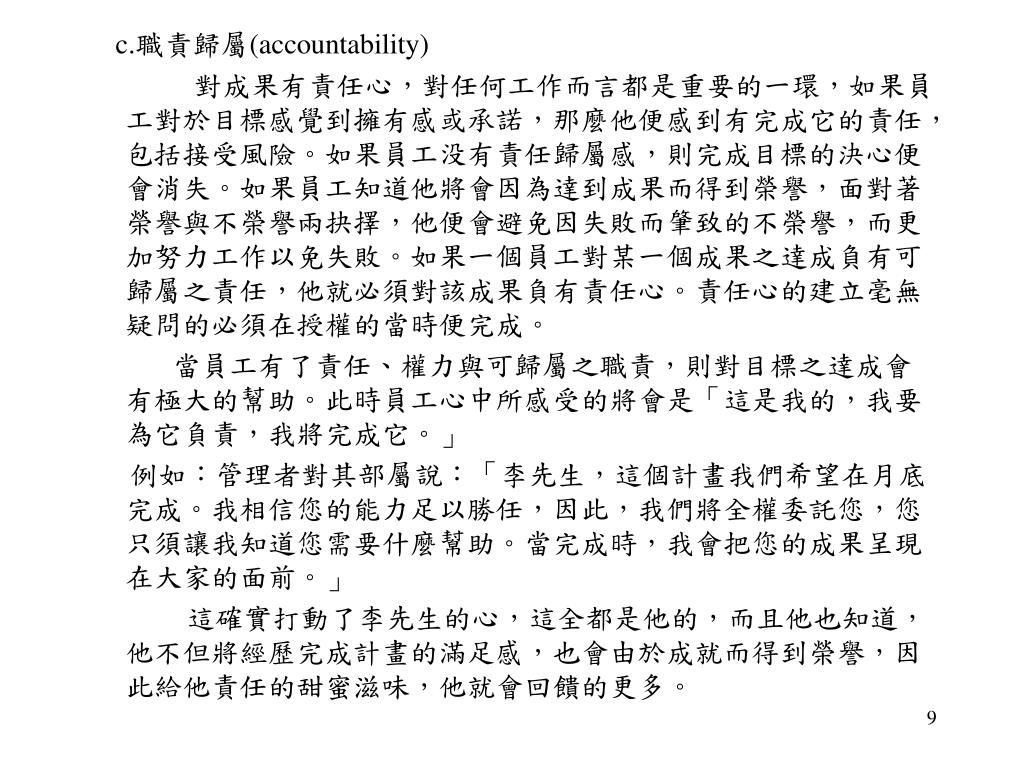 c.職責歸屬(accountability)

對成果有責任心，對任何工作而言都是重要的一環，如果員工對於目標感覺到擁有感或承諾，那麼他便感到有完成它的責任，包括接受風險。如果員工沒有責任歸屬感，則完成目標的決心便會消失。如果員工知道他將會因為達到成果而得到榮譽，面對著榮譽與不榮譽兩抉擇，他便會避免因失敗而肇致的不榮譽，而更加努力工作以免失敗。如果一個員工對某一個成果之達成負有可歸屬之責任，他就必須對該成果負有責任心。責任心的建立毫無疑問的必須在授權的當時便完成。

當員工有了責任、權力與可歸屬之職責，則對目標之達成會有極大的幫助。此時員工心中所感受的將會是「這是我的，我要為它負責，我將完成它。」

例如：管理者對其部屬說：「李先生，這個計畫我們希望在月底完成。我相信您的能力足以勝任，因此，我們將全權委託您，您只須讓我知道您需要什麼幫助。當完成時，我會把您的成果呈現在大家的面前。」

這確實打動了李先生的心，這全都是他的，而且他也知道，他不但將經歷完成計畫的滿足感，也會由於成就而得到榮譽，因此給他責任的甜蜜滋味，他就會回饋的更多。

9